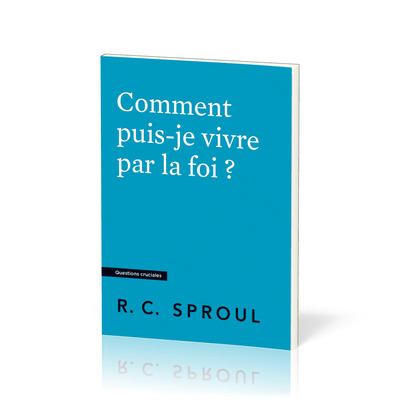 Comment puis-je vivre par la foi ?

Questions cruciales

R. C. SPROUL